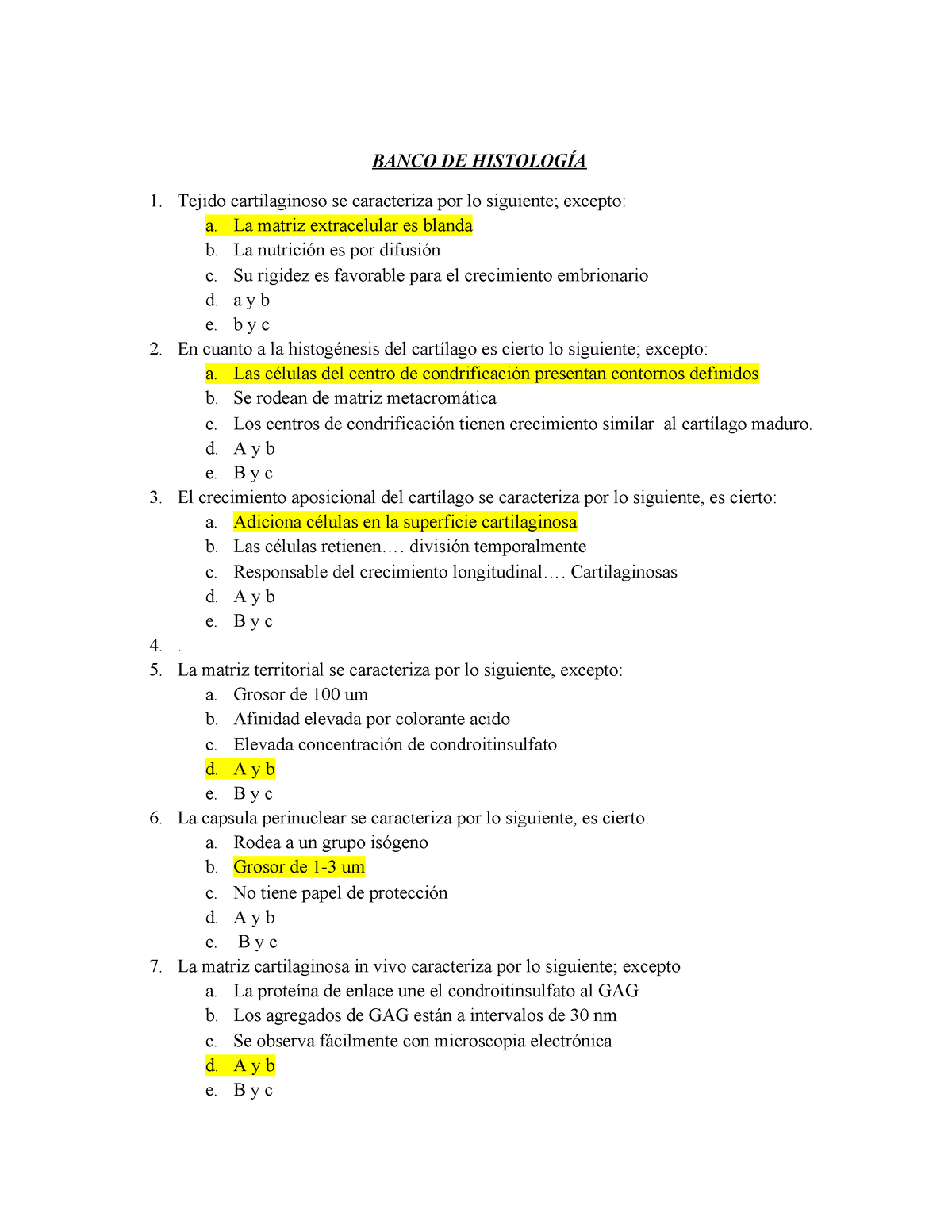 BANCO DE HISTOLOGÍA

1. Tejido cartilaginoso se caracteriza por lo siguiente; excepto:
a. La matriz extracelular es blanda
b. La nutrición es por difusión
c. Su rigidez es favorable para el crecimiento embrionario
d. a y b
e. b y c
2. En cuanto a la histogénesis del cartílago es cierto lo siguiente; excepto:
a. Las células del centro de condrificación presentan contornos definidos
b. Se rodean de matriz metacromática
c. Los centros de condrificación tienen crecimiento similar al cartílago maduro.
d. A y b
e. B y c
3. El crecimiento aposicional del cartílago se caracteriza por lo siguiente, es cierto:
a. Adiciona células en la superficie cartilaginosa
b. Las células retienen…. división temporalmente
c. Responsable del crecimiento longitudinal…. Cartilaginosas
d. A y b
e. B y c
4. .
5. La matriz territorial se caracteriza por lo siguiente, excepto:
a. Grosor de 100 um
b. Afinidad elevada por colorante acido
c. Elevada concentración de condroitinsulfato
d. A y b
e. B y c
6. La capsula perinuclear se caracteriza por lo siguiente, es cierto:
a. Rodea a un grupo isógeno
b. Grosor de 1-3 um
c. No tiene papel de protección
d. A y b
e. B y c
7. La matriz cartilaginosa in vivo caracteriza por lo siguiente; excepto
a. La proteína de enlace une el condroitinsulfato al GAG
b. Los agregados de GAG están a intervalos de 30 nm
c. Se observa fácilmente con microscopia electrónica
d. A y b
e. B y c